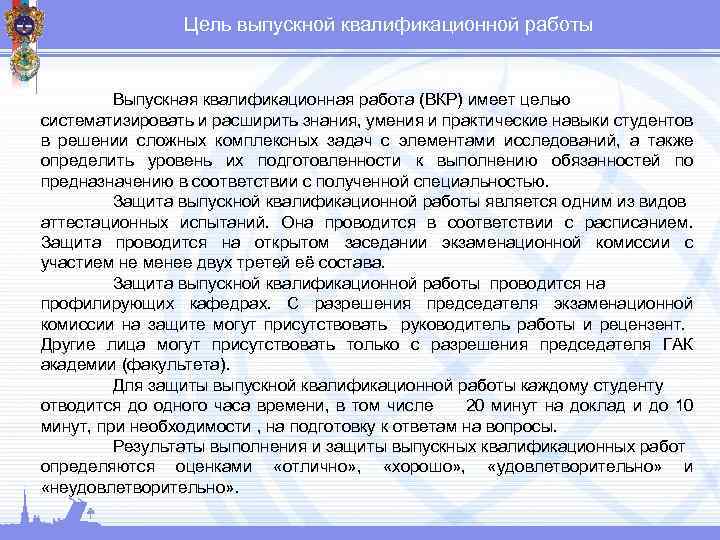 Цель выпускной квалификационной работы

Выпускная квалификационная работа (ВКР) имеет целью систематизировать и расширить знания, умения и практические навыки студентов в решении сложных комплексных задач с элементами исследований, а также определить уровень их подготовленности к выполнению обязанностей по предназначению в соответствии с полученной специальностью.

Защита выпускной квалификационной работы является одним из видов аттестационных испытаний. Она проводится в соответствии с расписанием. Защита проводится на открытом заседании экзаменационной комиссии с участием не менее двух третей её состава.

Защита выпускной квалификационной работы проводится на профилирующих кафедрах. С разрешения председателя экзаменационной комиссии на защите могут присутствовать руководитель работы и рецензент. Другие лица могут присутствовать только с разрешения председателя ГАК академии (факультета).

Для защиты выпускной квалификационной работы каждому студенту отводится до одного часа времени, в том числе 20 минут на доклад и до 10 минут, при необходимости , на подготовку к ответам на вопросы.

Результаты выполнения и защиты выпускных квалификационных работ определяются оценками «отлично», «хорошо», «удовлетворительно» и «неудовлетворительно».